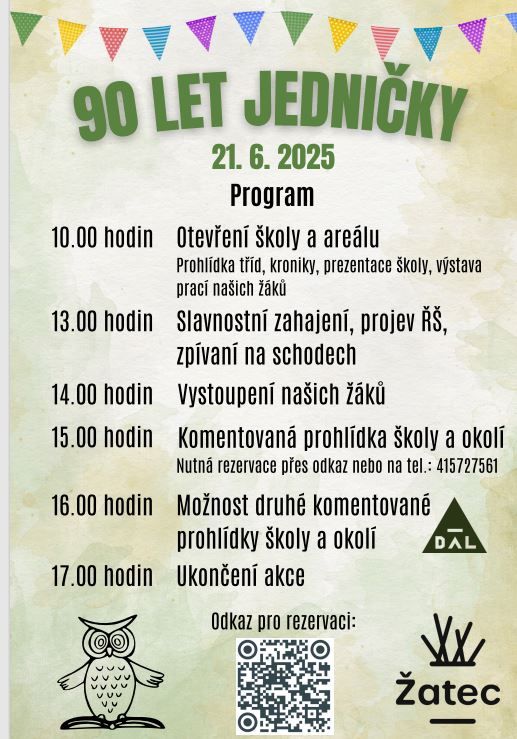 90 LET JEDNIČKY
21. 6. 2025
Program

10.00 hodin Otevření školy a areálu
Prohlídka tříd, kroniky, prezentace školy, výstava prací našich žáků

13.00 hodin Slavnostní zahajení, projev ŘŠ, zpívaní na schodech

14.00 hodin Vystoupení našich žáků

15.00 hodin Komentovaná prohlídka školy a okolí
Nutná rezervace přes odkaz nebo na tel.: 415727561

16.00 hodin Možnost druhé komentované prohlídky školy a okolí

DAL

17.00 hodin Ukončení akce

Odkaz pro rezervaci:

Žatec